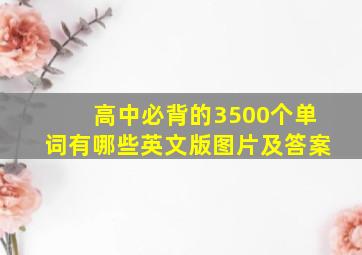 高中必背的3500个单词有哪些英文版图片及答案